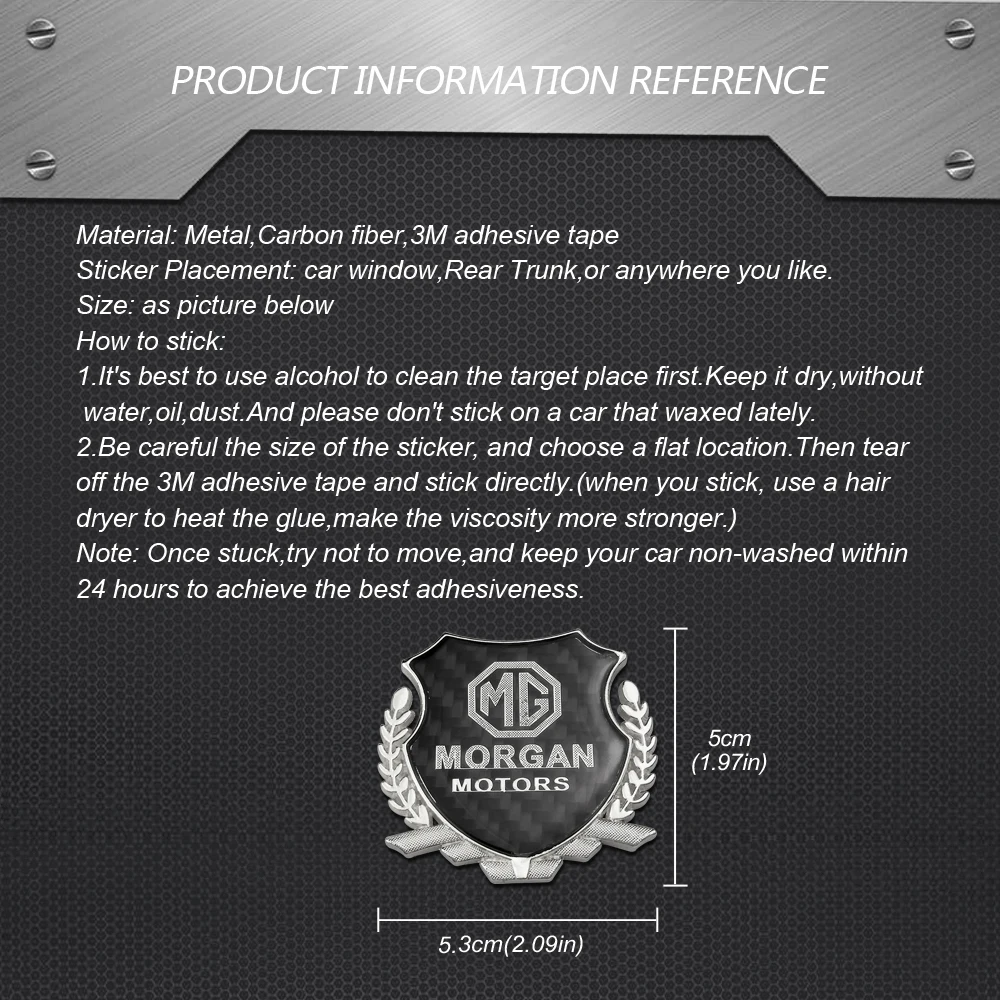 PRODUCT INFORMATION REFERENCE

Material: Metal,Carbon fiber,3M adhesive tape
Sticker Placement: car window,Rear Trunk,or anywhere you like.
Size: as picture below
How to stick:
1.It's best to use alcohol to clean the target place first.Keep it dry,without water,oil,dust.And please don't stick on a car that waxed lately.
2.Be careful the size of the sticker, and choose a flat location.Then tear off the 3M adhesive tape and stick directly.(when you stick, use a hair dryer to heat the glue,make the viscosity more stronger.)
Note: Once stuck,try not to move,and keep your car non-washed within 24 hours to achieve the best adhesiveness.

MG
MORGAN
MOTORS

5cm
(1.97in)

5.3cm(2.09in)